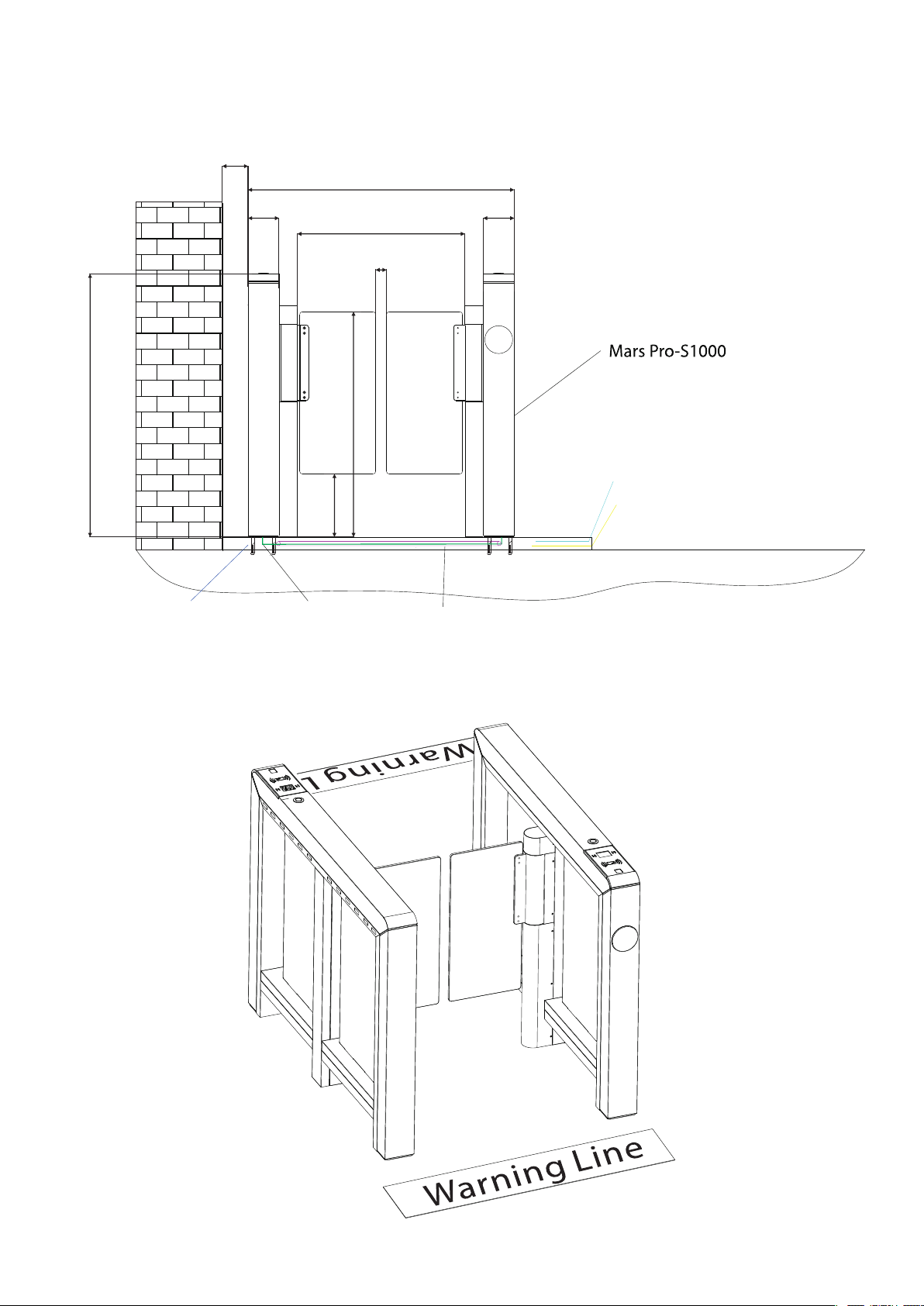 Mars Pro-S1000

Warning L

Warning Line